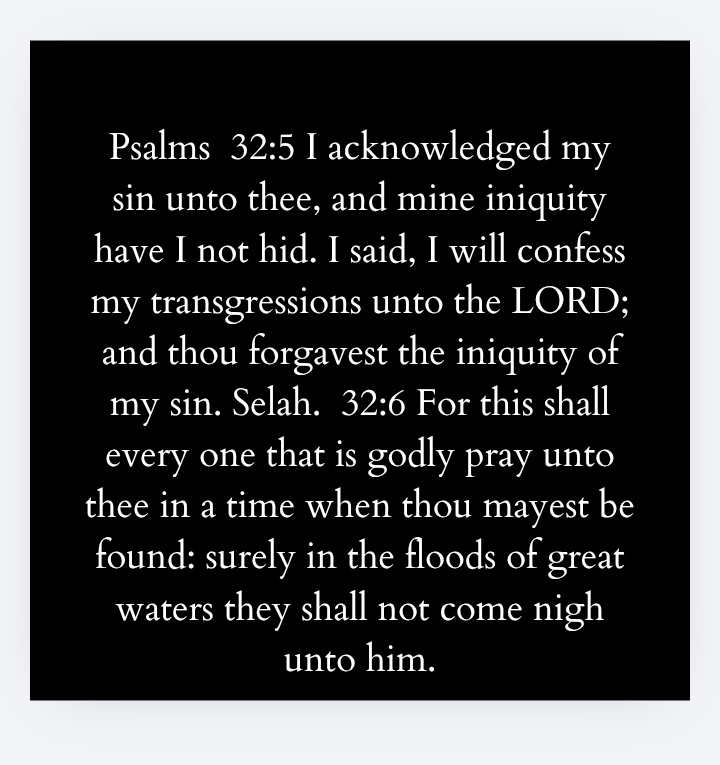 Psalms 32:5 I acknowledged my sin unto thee, and mine iniquity have I not hid. I said, I will confess my transgressions unto the LORD; and thou forgavest the iniquity of my sin. Selah. 32:6 For this shall every one that is godly pray unto thee in a time when thou mayest be found: surely in the floods of great waters they shall not come nigh unto him.